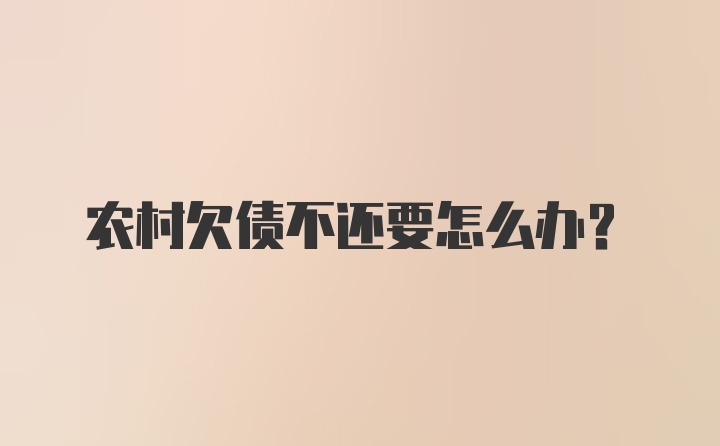 农村欠债不还要怎么办?